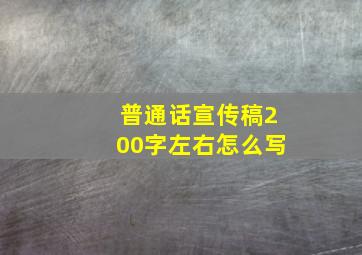 普通话宣传稿200字左右怎么写